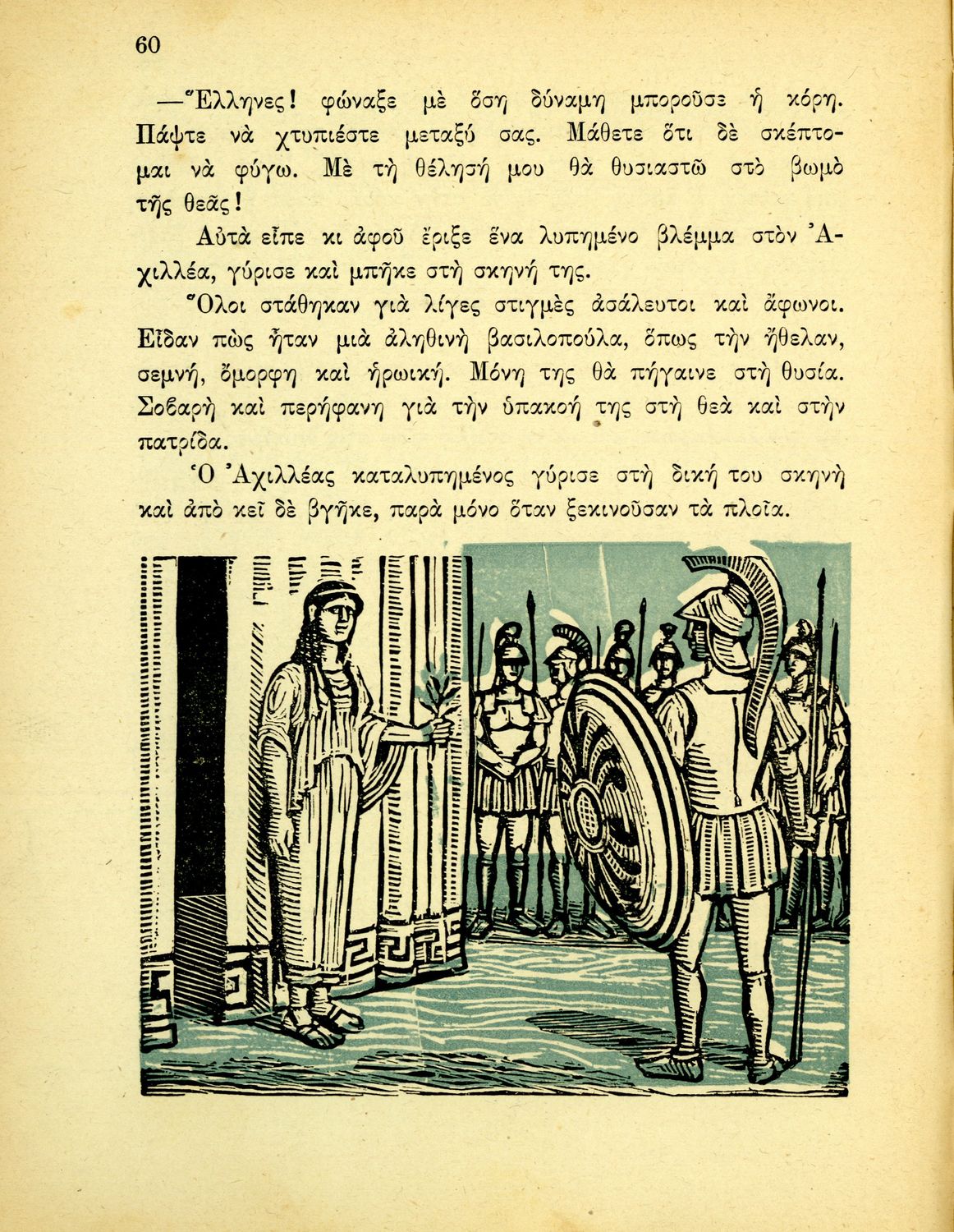 60

—Ἕλληνες! φώναξε μὲ ὅση δύναμη μποροῦσε ἡ κόρη. Πάψτε νὰ χτυπιέστε μεταξύ σας. Μάθετε ὅτι δὲ σκέπτομαι νὰ φύγω. Μὲ τὴ θέλησή μου θὰ θυσιαστῶ στὸ βωμὸ τῆς θεᾶς!

Αὐτὰ εἶπε κι ἀφοῦ ἔριξε ἕνα λυπημένο βλέμμα στὸν Ἀχιλλέα, γύρισε καὶ μπῆκε στὴ σκηνή της.

Ὅλοι στάθηκαν γιὰ λίγες στιγμὲς ἀσάλευτοι καὶ ἄφωνοι. Εἶδαν πὼς ἦταν μιὰ ἀληθινὴ βασιλοπούλα, ὅπως τὴν ἤθελαν, σεμνή, ὄμορφη καὶ ἡρωική. Μόνη της θὰ πήγαινε στὴ θυσία. Σοβαρὴ καὶ περήφανη γιὰ τὴν ὑπακοή της στὴ θεὰ καὶ στὴν πατρίδα.

Ὁ Ἀχιλλέας καταλυπημένος γύρισε στὴ δική του σκηνὴ καὶ ἀπὸ κεῖ δὲ βγῆκε, παρὰ μόνο ὅταν ξεκινοῦσαν τὰ πλοῖα.